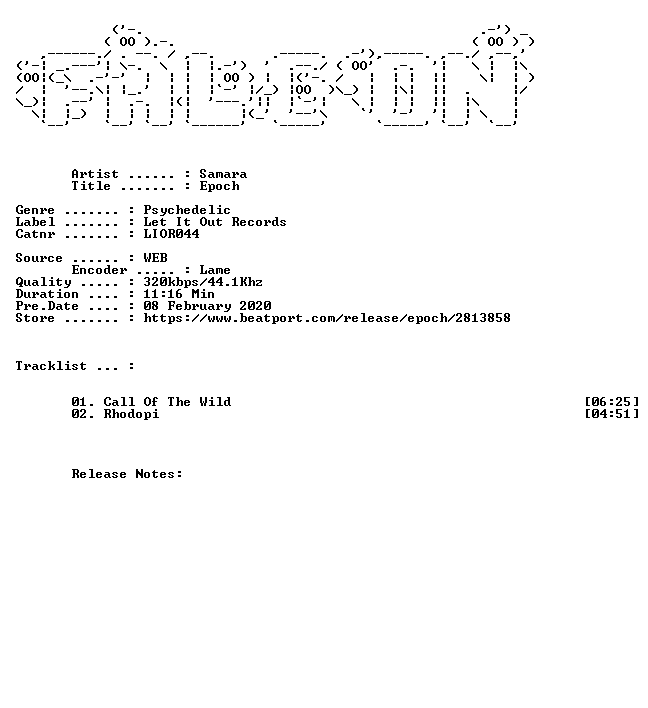 Artist ...... : Samara
Title ....... : Epoch

Genre ....... : Psychedelic
Label ....... : Let It Out Records
Catnr ....... : LIOR044

Source ...... : WEB
Encoder ..... : Lame
Quality ..... : 320kbps/44.1Khz
Duration .... : 11:16 Min
Pre.Date .... : 08 February 2020
Store ....... : https://www.beatport.com/release/epoch/2813858

Tracklist ... :

01. Call Of The Wild [06:25]
02. Rhodopi [04:51]

Release Notes: